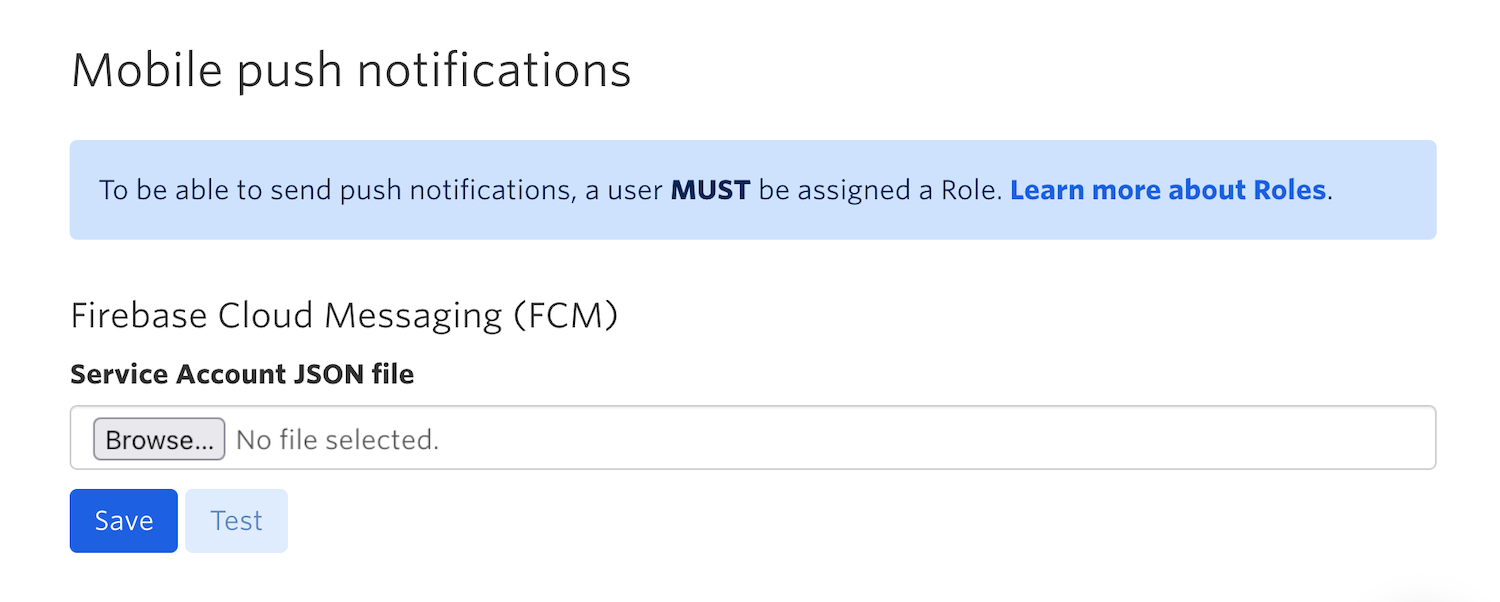 Mobile push notifications

To be able to send push notifications, a user MUST be assigned a Role. Learn more about Roles.

Firebase Cloud Messaging (FCM)

Service Account JSON file

Browse... No file selected.

Save Test